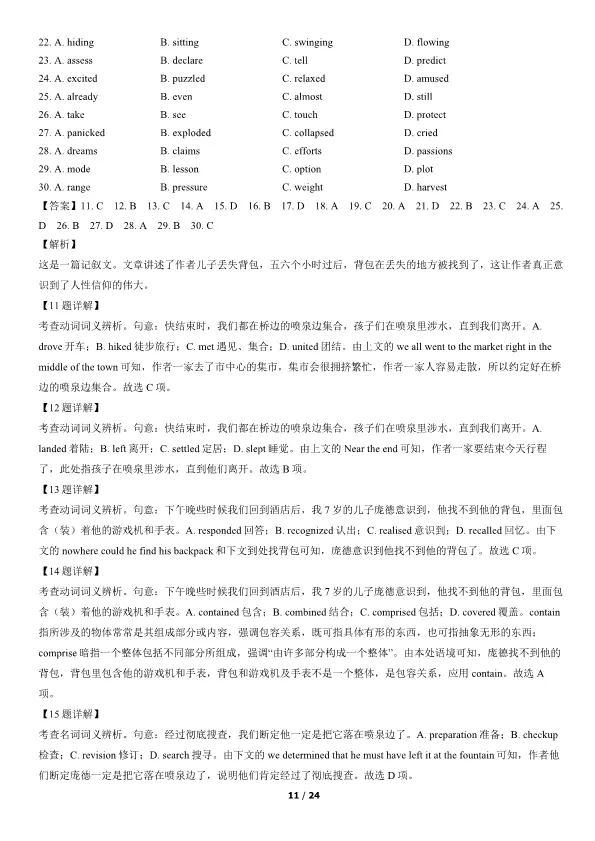 22. A. hiding B. sitting C. swinging D. flowing
23. A. assess B. declare C. tell D. predict
24. A. excited B. puzzled C. relaxed D. amused
25. A. already B. even C. almost D. still
26. A. take B. see C. touch D. protect
27. A. panicked B. exploded C. collapsed D. cried
28. A. dreams B. claims C. efforts D. passions
29. A. mode B. lesson C. option D. plot
30. A. range B. pressure C. weight D. harvest

【答案】11. C 12. B 13. C 14. A 15. D 16. B 17. D 18. A 19. C 20. A 21. D 22. B 23. C 24. A 25. D 26. B 27. D 28. A 29. B 30. C

【解析】

这是一篇记叙文。文章讲述了作者儿子丢失背包，五六个小时过后，背包在丢失的地方被找到了，这让作者真正意识到了人性信仰的伟大。

【11题详解】

考查动词词义辨析。句意：快结束时，我们都在桥边的喷泉边集合，孩子们在喷泉里涉水，直到我们离开。A. drove 开车；B. hiked 徒步旅行；C. met 遇见、集合；D. united 团结。由上文的 we all went to the market right in the middle of the town 可知，作者一家去了市中心的集市，集市会很拥挤繁忙，作者一家人容易走散，所以约定好在桥边的喷泉边集合。故选 C 项。

【12题详解】

考查动词词义辨析。句意：快结束时，我们都在桥边的喷泉边集合，孩子们在喷泉里涉水，直到我们离开。A. landed 着陆；B. left 离开；C. settled 定居；D. slept 睡觉。由上文的 Near the end 可知，作者一家要结束今天行程了，此处指孩子在喷泉里涉水，直到他们离开。故选 B 项。

【13题详解】

考查动词词义辨析。句意：下午晚些时候我们回到酒店后，我 7 岁的儿子庞德意识到，他找不到他的背包，里面包含（装）着他的游戏机和手表。A. responded 回答；B. recognized 认出；C. realised 意识到；D. recalled 回忆。由下文的 nowhere could he find his backpack 和下文到处找背包可知，庞德意识到他找不到他的背包了。故选 C 项。

【14题详解】

考查动词词义辨析。句意：下午晚些时候我们回到酒店后，我 7 岁的儿子庞德意识到，他找不到他的背包，里面包含（装）着他的游戏机和手表。A. contained 包含；B. combined 结合；C. comprised 包括；D. covered 覆盖。contain 指所涉及的物体常常是其组成部分或内容，强调包容关系，既可指具体有形的东西，也可指抽象无形的东西；comprise 暗指一个整体包括不同部分所组成，强调“由许多部分构成一个整体”。由本处语境可知，庞德找不到他的背包，背包里包含他的游戏机和手表，背包和游戏机及手表不是一个整体，是包容关系，应用 contain。故选 A 项。

【15题详解】

考查名词词义辨析。句意：经过彻底搜查，我们断定他一定是把它落在喷泉边了。A. preparation 准备；B. checkup 检查；C. revision 修订；D. search 搜寻。由下文的 we determined that he must have left it at the fountain 可知，作者他们断定庞德一定是把它落在喷泉边了，说明他们肯定经过了彻底搜查。故选 D 项。

11 / 24